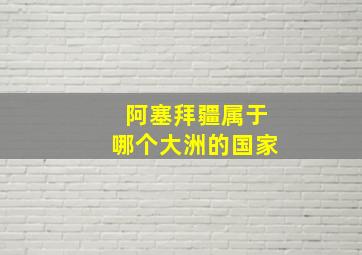 阿塞拜疆属于
哪个大洲的国家